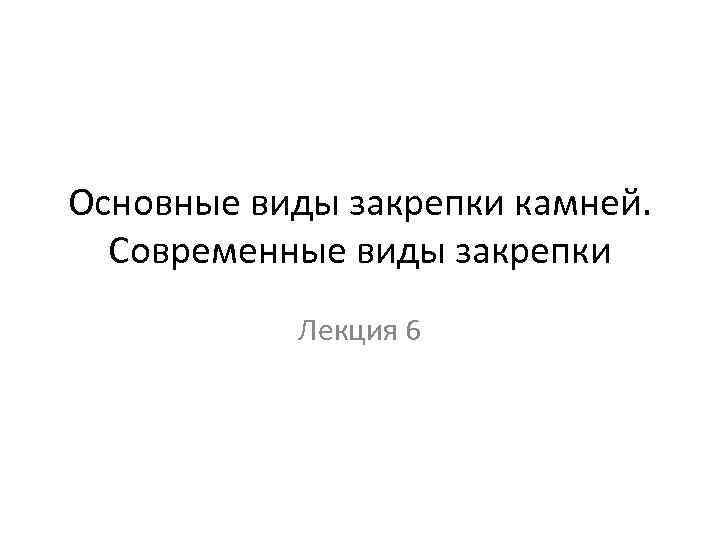 Основные виды закрепки камней. Современные виды закрепки

Лекция 6